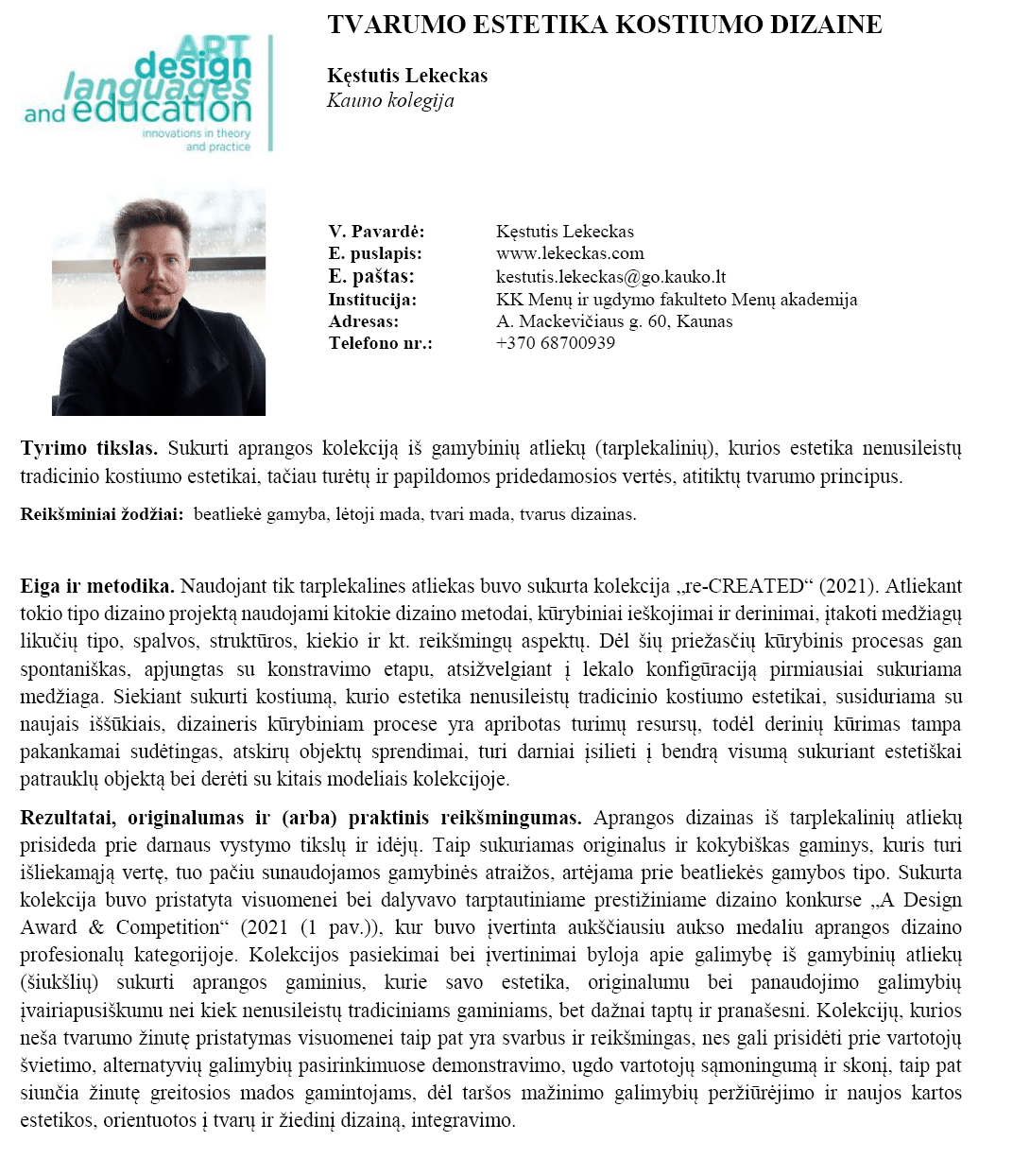 ART
design
languages
and education
innovations in theory and practice

TVARUMO ESTETIKA KOSTIUMO DIZAINE

Kęstutis Lekeckas
Kauno kolegija

| | |
|---|---|
| V. Pavardė: | Kęstutis Lekeckas |
| E. puslapis: | www.lekeckas.com |
| E. paštas: | kestutis.lekeckas@go.kauko.lt |
| Institucija: | KK Menų ir ugdymo fakulteto Menų akademija |
| Adresas: | A. Mackevičiaus g. 60, Kaunas |
| Telefono nr.: | +370 68700939 |

Tyrimo tikslas. Sukurti aprangos kolekciją iš gamybinių atliekų (tarplekalinių), kurios estetika nenusileistų tradicinio kostiumo estetikai, tačiau turėtų ir papildomos pridedamosios vertės, atitiktų tvarumo principus.

Reikšminiai žodžiai: beatliekė gamyba, lėtoji mada, tvari mada, tvarus dizainas.

Eiga ir metodika. Naudojant tik tarplekalines atliekas buvo sukurta kolekcija „re-CREATED“ (2021). Atliekant tokio tipo dizaino projektą naudojami kitokie dizaino metodai, kūrybiniai ieškojimai ir derinimai, įtakoti medžiagų likučių tipo, spalvos, struktūros, kiekio ir kt. reikšmingų aspektų. Dėl šių priežasčių kūrybinis procesas gan spontaniškas, apjungtas su konstravimo etapu, atsižvelgiant į lekalo konfigūraciją pirmiausiai sukuriama medžiaga. Siekiant sukurti kostiumą, kurio estetika nenusileistų tradicinio kostiumo estetikai, susiduriama su naujais iššūkiais, dizaineris kūrybiniam procese yra apribotas turimų resursų, todėl derinių kūrimas tampa pakankamai sudėtingas, atskirų objektų sprendimai, turi darniai įsilieti į bendrą visumą sukuriant estetiškai patrauklų objektą bei derėti su kitais modeliais kolekcijoje.

Rezultatai, originalumas ir (arba) praktinis reikšmingumas. Aprangos dizainas iš tarplekalinių atliekų prisideda prie darnaus vystymo tikslų ir idėjų. Taip sukuriamas originalus ir kokybiškas gaminys, kuris turi išliekamąją vertę, tuo pačiu sunaudojamos gamybinės atraižos, artėjama prie beatliekės gamybos tipo. Sukurta kolekcija buvo pristatyta visuomenei bei dalyvavo tarptautiniame prestižiniame dizaino konkurse „A Design Award & Competition“ (2021 (1 pav.)), kur buvo įvertinta aukščiausiu aukso medaliu aprangos dizaino profesionalų kategorijoje. Kolekcijos pasiekimai bei įvertinimai byloja apie galimybę iš gamybinių atliekų (šiukšlių) sukurti aprangos gaminius, kurie savo estetika, originalumu bei panaudojimo galimybių įvairiapusiškumu nei kiek nenusileistų tradiciniams gaminiams, bet dažnai taptų ir pranašesni. Kolekcijų, kurios neša tvarumo žinutę pristatymas visuomenei taip pat yra svarbus ir reikšmingas, nes gali prisidėti prie vartotojų švietimo, alternatyvių galimybių pasirinkimuose demonstravimo, ugdo vartotojų sąmoningumą ir skonį, taip pat siunčia žinutę greitosios mados gamintojams, dėl taršos mažinimo galimybių peržiūrėjimo ir naujos kartos estetikos, orientuotos į tvarų ir žiedinį dizainą, integravimo.